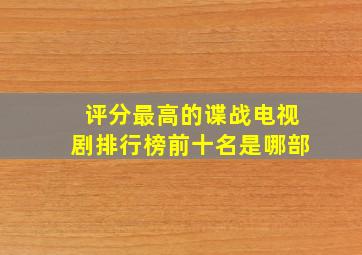 评分最高的谍战电视剧排行榜前十名是哪部